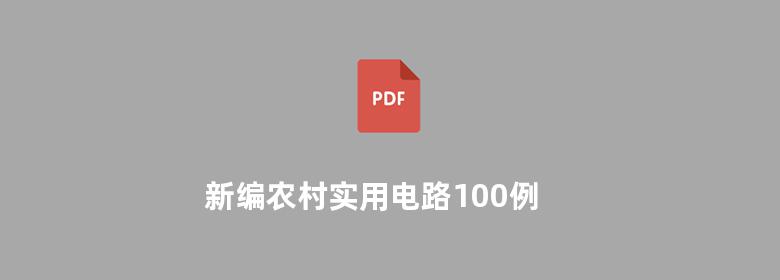 PDF

新编农村实用电路100例